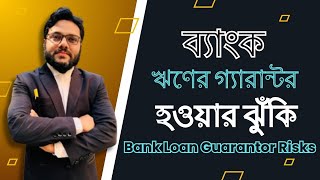 ব্যাংক
ঋণের গ্যারান্টর
হওয়ার ঝুঁকি
Bank Loan Guarantor Risks